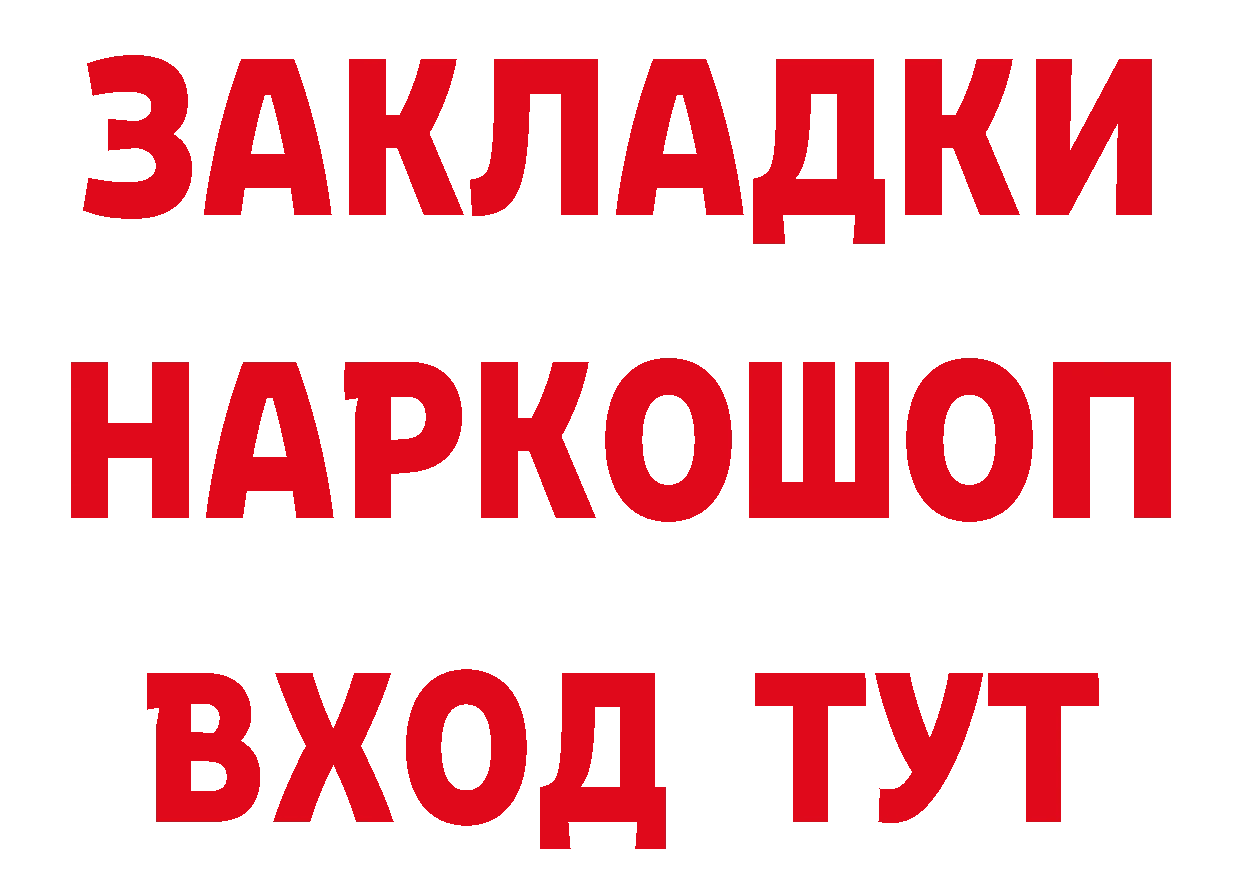 ЗАКЛАДКИ
НАРКОШОП
ВХОД ТУТ